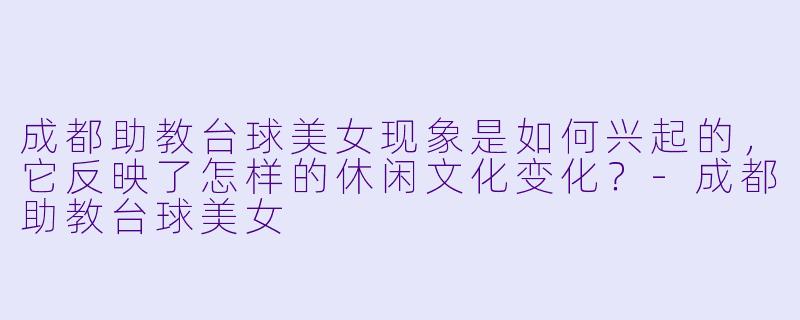 成都助教台球美女现象是如何兴起的，它反映了怎样的休闲文化变化？ - 成都助教台球美女